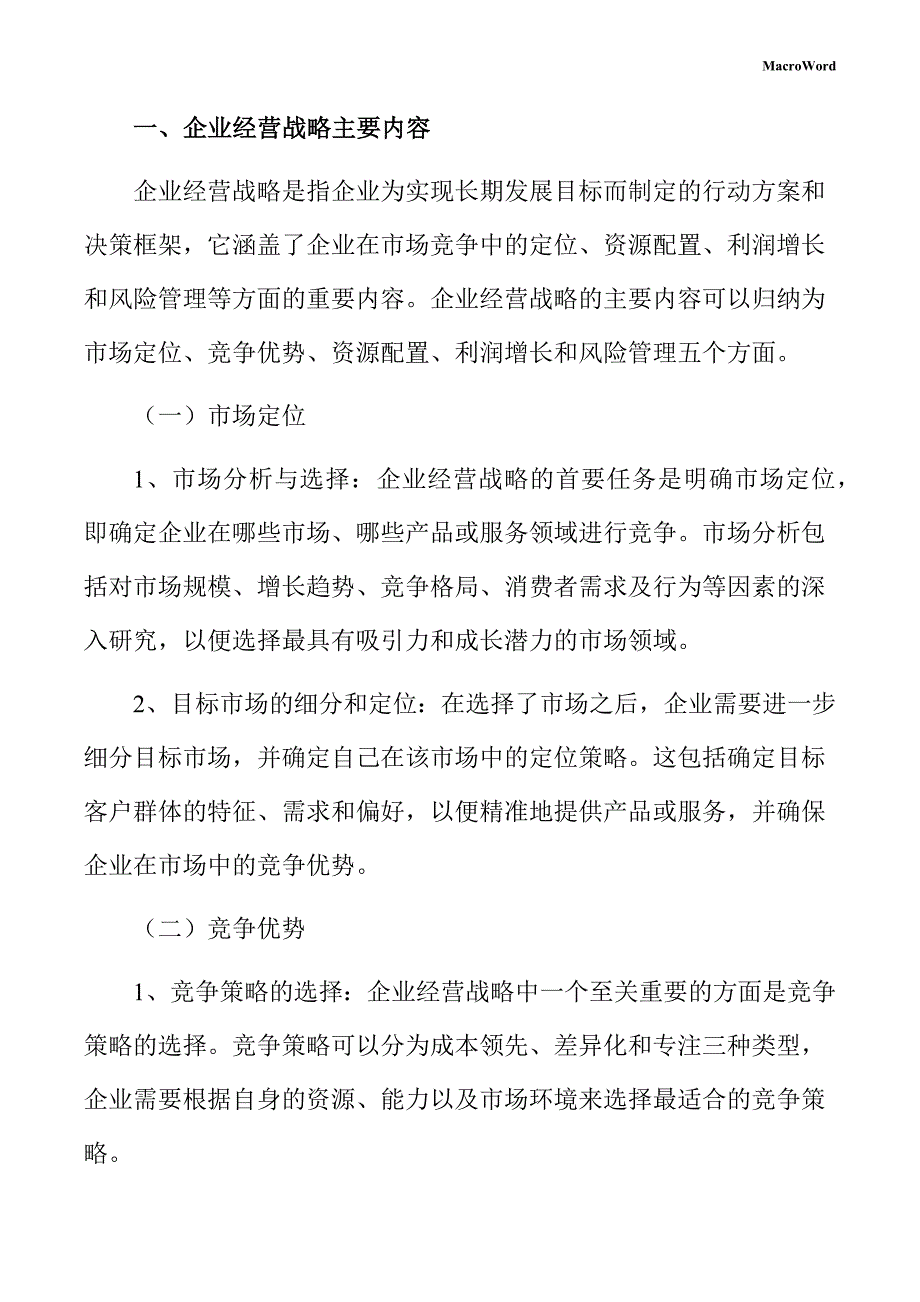 MacroWord

一、企业经营战略主要内容

企业经营战略是指企业为实现长期发展目标而制定的行动方案和决策框架，它涵盖了企业在市场竞争中的定位、资源配置、利润增长和风险管理等方面的重要内容。企业经营战略的主要内容可以归纳为市场定位、竞争优势、资源配置、利润增长和风险管理五个方面。

（一）市场定位

1、市场分析与选择：企业经营战略的首要任务是明确市场定位，即确定企业在哪些市场、哪些产品或服务领域进行竞争。市场分析包括对市场规模、增长趋势、竞争格局、消费者需求及行为等因素的深入研究，以便选择最具有吸引力和成长潜力的市场领域。

2、目标市场的细分和定位：在选择了市场之后，企业需要进一步细分目标市场，并确定自己在该市场中的定位策略。这包括确定目标客户群体的特征、需求和偏好，以便精准地提供产品或服务，并确保企业在市场中的竞争优势。

（二）竞争优势

1、竞争策略的选择：企业经营战略中一个至关重要的方面是竞争策略的选择。竞争策略可以分为成本领先、差异化和专注三种类型，企业需要根据自身的资源、能力以及市场环境来选择最适合的竞争策略。